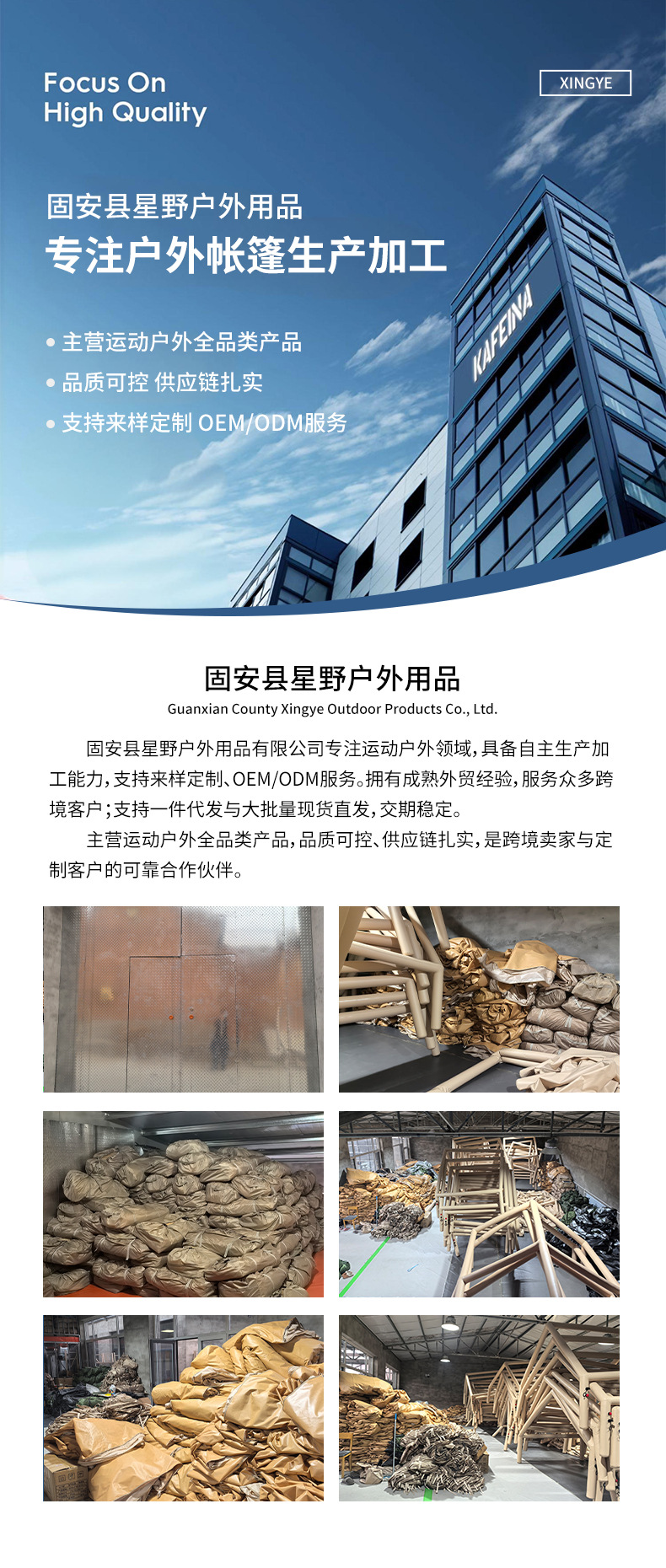 Focus On
High Quality

XINGYE

固安县星野户外用品
专注户外帐篷生产加工

• 主营运动户外全品类产品
• 品质可控 供应链扎实
• 支持来样定制 OEM/ODM服务

KAFEINA

固安县星野户外用品
Guanxian County Xingye Outdoor Products Co., Ltd.

固安县星野户外用品有限公司专注运动户外领域，具备自主生产加工能力，支持来样定制、OEM/ODM服务。拥有成熟外贸经验，服务众多跨境客户；支持一件代发与大批量现货直发，交期稳定。

主营运动户外全品类产品，品质可控、供应链扎实，是跨境卖家与定制客户的可靠合作伙伴。